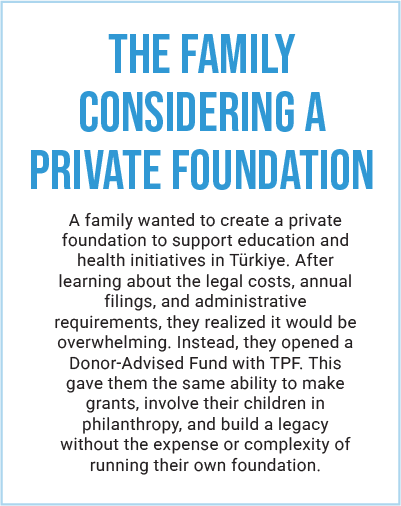 THE FAMILY CONSIDERING A PRIVATE FOUNDATION

A family wanted to create a private foundation to support education and health initiatives in Türkiye. After learning about the legal costs, annual filings, and administrative requirements, they realized it would be overwhelming. Instead, they opened a Donor-Advised Fund with TPF. This gave them the same ability to make grants, involve their children in philanthropy, and build a legacy without the expense or complexity of running their own foundation.